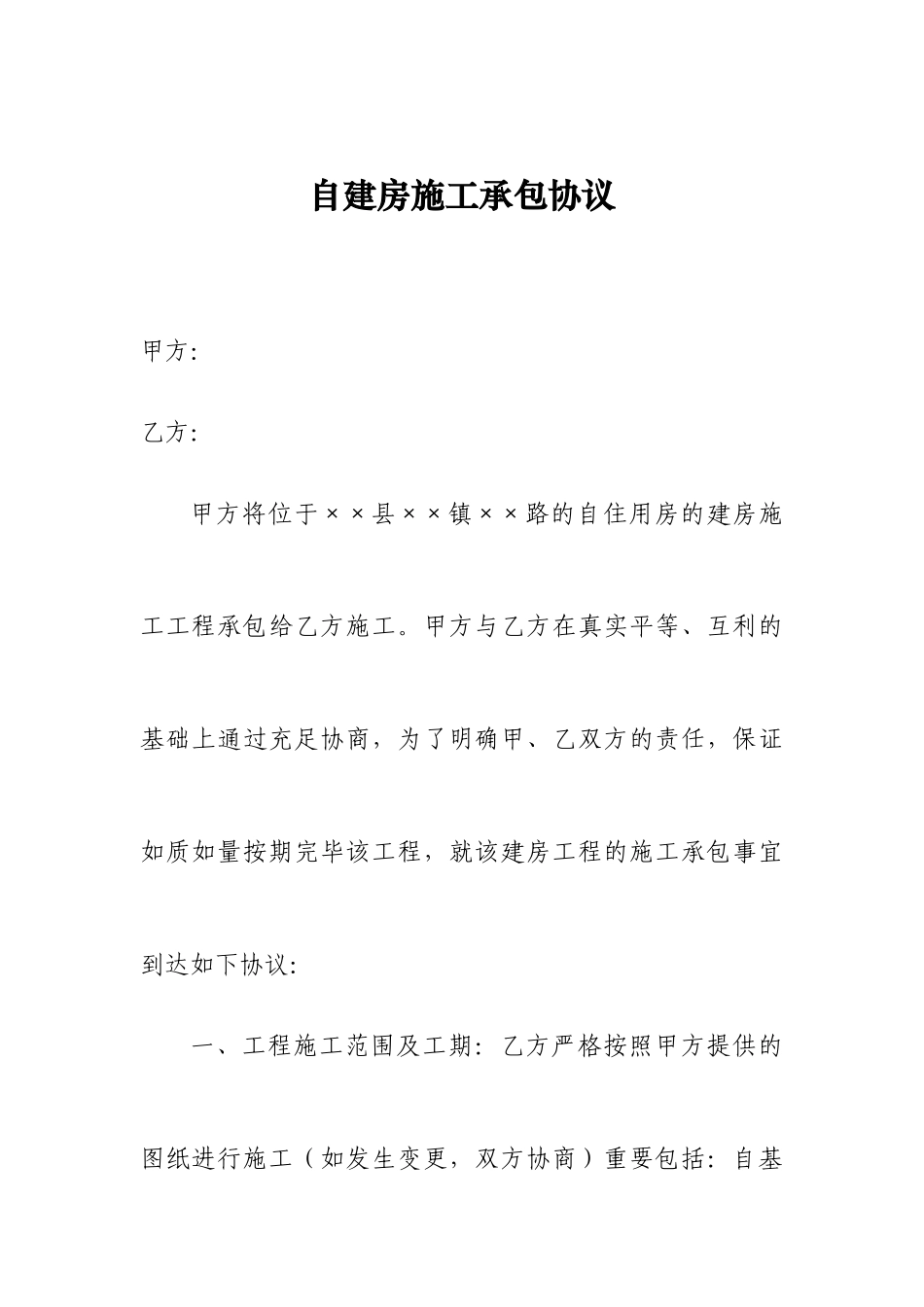 自建房施工承包协议

甲方:

乙方:

甲方将位于××县××镇××路的自住用房的建房施工工程承包给乙方施工。甲方与乙方在真实平等、互利的基础上通过充足协商，为了明确甲、乙双方的责任，保证如质如量按期完毕该工程，就该建房工程的施工承包事宜到达如下协议:

一、工程施工范围及工期: 乙方严格按照甲方提供的图纸进行施工（如发生变更，双方协商）重要包括: 自基